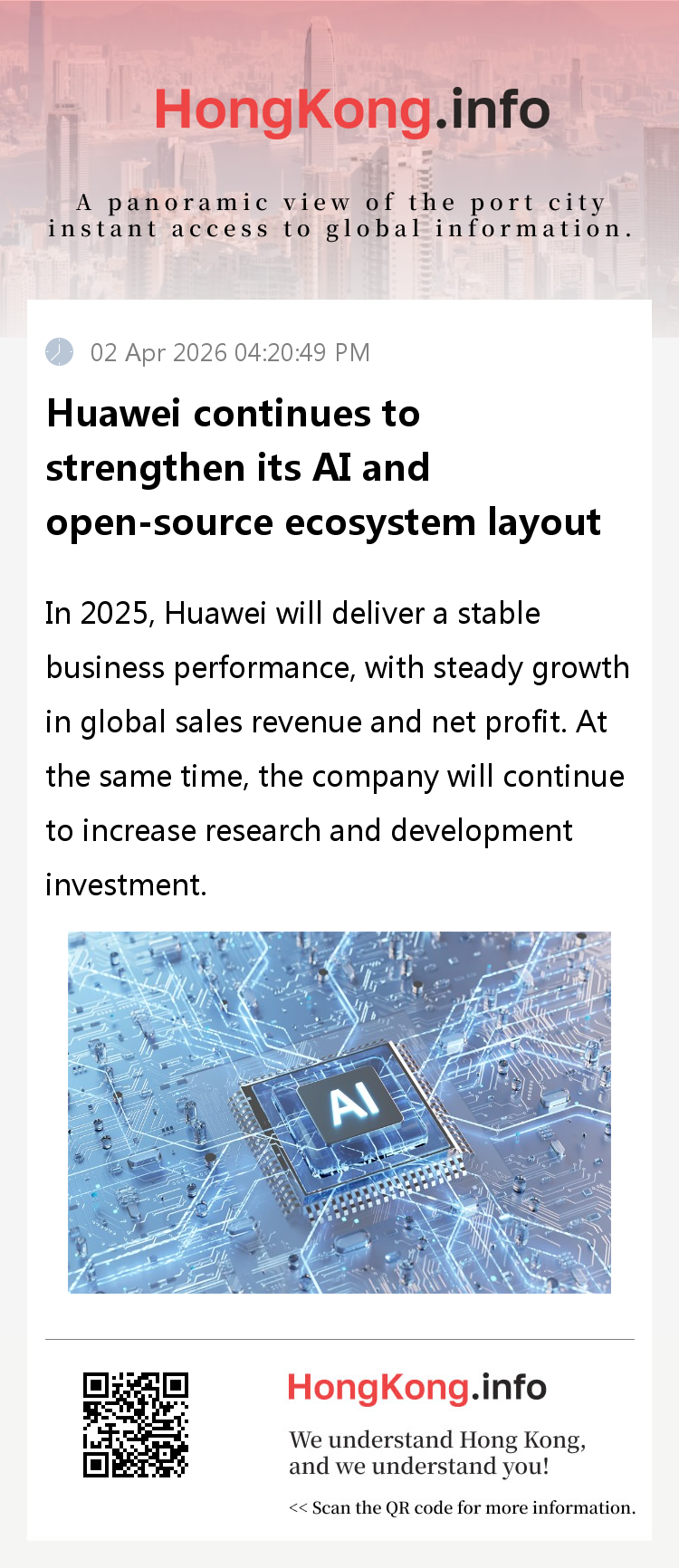 HongKong.info

A panoramic view of the port city
instant access to global information.

02 Apr 2026 04:20:49 PM

Huawei continues to strengthen its AI and open-source ecosystem layout

In 2025, Huawei will deliver a stable business performance, with steady growth in global sales revenue and net profit. At the same time, the company will continue to increase research and development investment.

AI

HongKong.info

We understand Hong Kong, and we understand you!

<< Scan the QR code for more information.